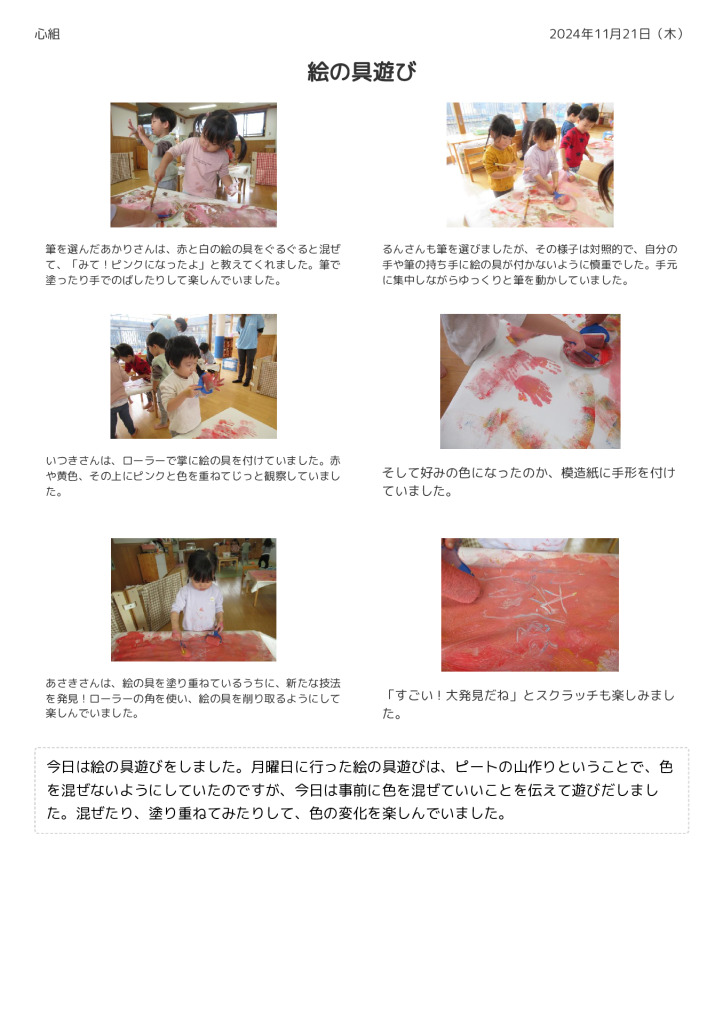 心組

2024年11月21日（木）

絵の具遊び

筆を選んだあかりさんは、赤と白の絵の具をぐるぐると混ぜて、「みて！ピンクになったよ」と教えてくれました。筆で塗ったり手でのばしたりして楽しんでいました。

るんさんも筆を選びましたが、その様子は対照的で、自分の手や筆の持ち手に絵の具が付かないように慎重でした。手元に集中しながらゆっくりと筆を動かしていました。

いつきさんは、ローラーで掌に絵の具を付けていました。赤や黄色、その上にピンクと色を重ねてじっと観察していました。

そして好みの色になったのか、模造紙に手形を付けていました。

あさきさんは、絵の具を塗り重ねているうちに、新たな技法を発見！ローラーの角を使い、絵の具を削り取るようにして楽しんでいました。

「すごい！大発見だね」とスクラッチも楽しみました。

今日は絵の具遊びをしました。月曜日に行った絵の具遊びは、ピートの山作りということで、色を混ぜないようにしていたのですが、今日は事前に色を混ぜていいことを伝えて遊びだしました。混ぜたり、塗り重ねてみたりして、色の変化を楽しんでいました。